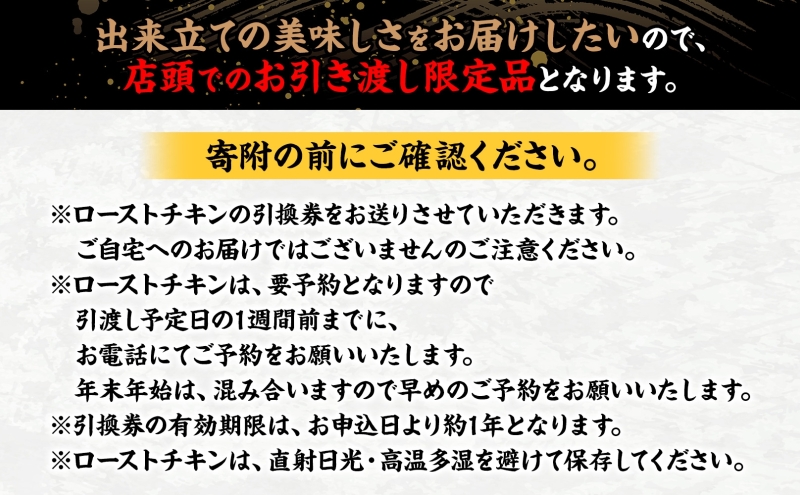 出来立ての美味しさをお届けしたいので、
店頭でのお引き渡し限定品となります。

寄附の前にご確認ください。

※ローストチキンの引換券をお送りさせていただきます。
ご自宅へのお届けではございませんのご注意ください。
※ローストチキンは、要予約となりますので
引渡し予定日の1週間前までに、
お電話にてご予約をお願いいたします。
年末年始は、混み合いますので早めのご予約をお願いいたします。
※引換券の有効期限は、お申込日より約1年となります。
※ローストチキンは、直射日光・高温多湿を避けて保存してください。